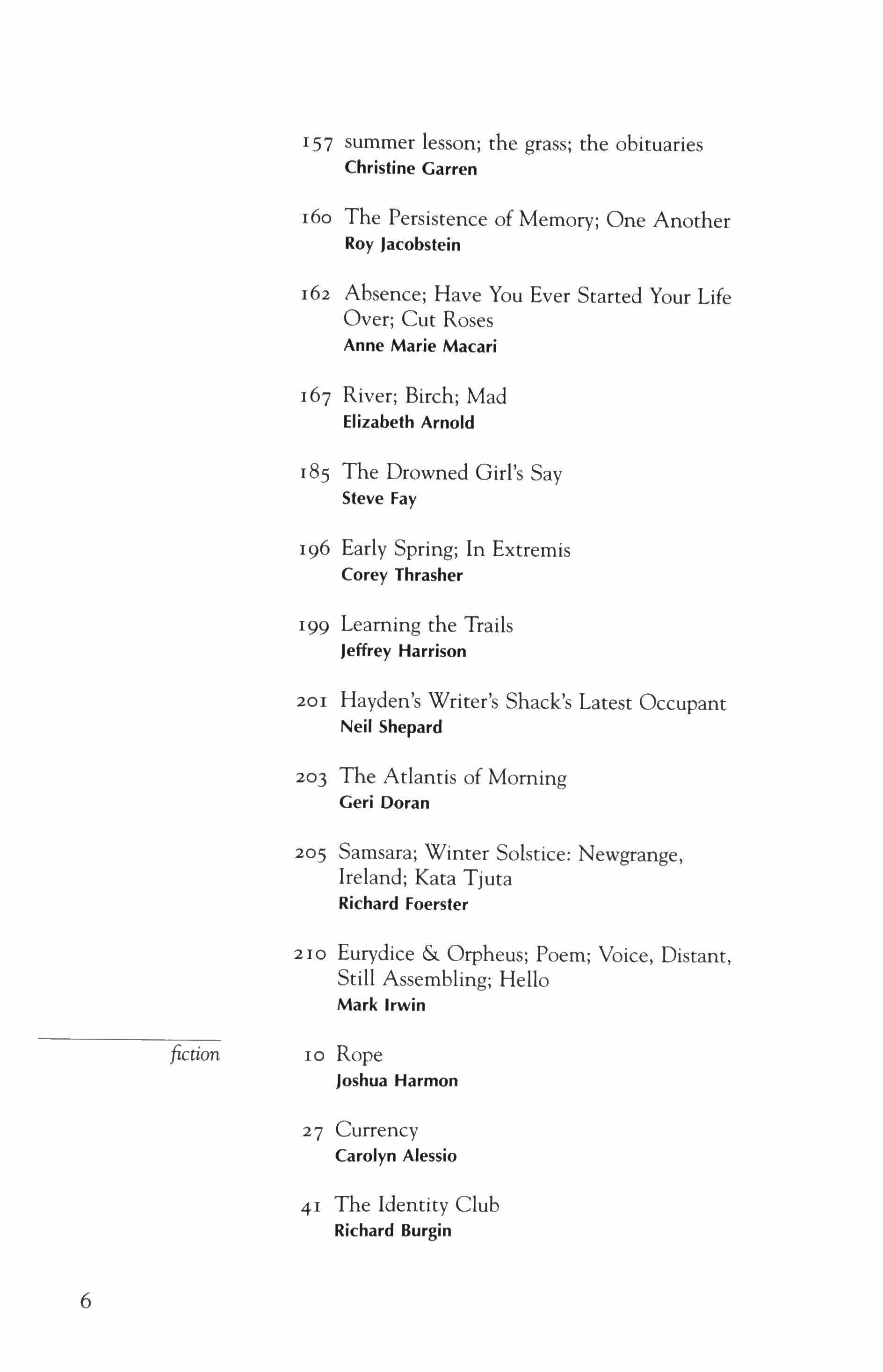 157 summer lesson; the grass; the obituaries
Christine Garren

160 The Persistence of Memory; One Another
Roy Jacobstein

162 Absence; Have You Ever Started Your Life Over; Cut Roses
Anne Marie Macari

167 River; Birch; Mad
Elizabeth Arnold

185 The Drowned Girl's Say
Steve Fay

196 Early Spring; In Extremis
Corey Thrasher

199 Learning the Trails
Jeffrey Harrison

201 Hayden's Writer's Shack's Latest Occupant
Neil Shepard

203 The Atlantis of Morning
Geri Doran

205 Samsara; Winter Solstice: Newgrange, Ireland; Kata Tjuta
Richard Foerster

210 Eurydice & Orpheus; Poem; Voice, Distant, Still Assembling; Hello
Mark Irwin

fiction

10 Rope
Joshua Harmon

27 Currency
Carolyn Alessio

41 The Identity Club
Richard Burgin

6